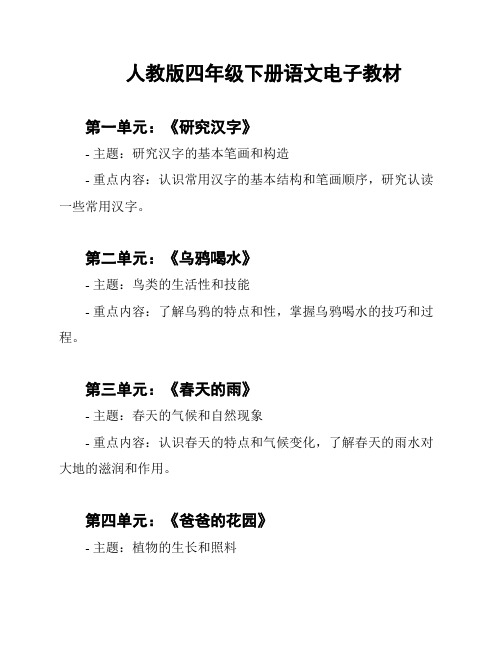 人教版四年级下册语文电子教材

第一单元：《研究汉字》

- 主题：研究汉字的基本笔画和构造

- 重点内容：认识常用汉字的基本结构和笔画顺序，研究认读一些常用汉字。

第二单元：《乌鸦喝水》

- 主题：鸟类的生活性和技能

- 重点内容：了解乌鸦的特点和性，掌握乌鸦喝水的技巧和过程。

第三单元：《春天的雨》

- 主题：春天的气候和自然现象

- 重点内容：认识春天的特点和气候变化，了解春天的雨水对大地的滋润和作用。

第四单元：《爸爸的花园》

- 主题：植物的生长和照料